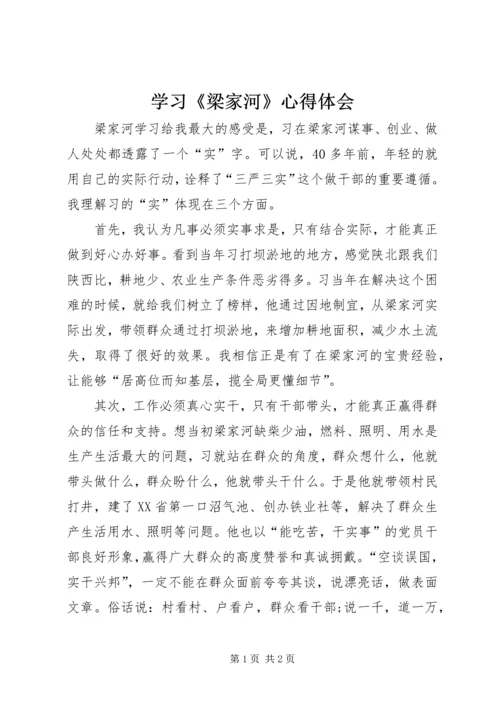 学习《梁家河》心得体会

梁家河学习给我最大的感受是，习在梁家河谋事、创业、做人处处都透露了一个“实”字。可以说，40多年前，年轻的就用自己的实际行动，诠释了“三严三实”这个做干部的重要遵循。我理解习的“实”体现在三个方面。

首先，我认为凡事必须实事求是，只有结合实际，才能真正做到好心办好事。看到当年习打坝淤地的地方，感觉陕北跟我们陕西比，耕地少、农业生产条件恶劣得多。习当年在解决这个困难的时候，就给我们树立了榜样，他通过因地制宜，从梁家河实际出发，带领群众通过打坝淤地，来增加耕地面积，减少水土流失，取得了很好的效果。我相信正是有了在梁家河的宝贵经验，让能够“居高位而知基层，揽全局更懂细节”。

其次，工作必须真心实干，只有干部带头，才能真正赢得群众的信任和支持。想当初梁家河缺柴少油，燃料、照明、用水是生产生活最大的问题，习就站在群众的角度，群众想什么，他就带头做什么，群众盼什么，他就带头干什么。于是他就带领村民打井，建了XX省第一口沼气池、创办铁业社等，解决了群众生产生活用水、照明等问题。他也以“能吃苦，干实事”的党员干部良好形象，赢得广大群众的高度赞誉和真诚拥戴。“空谈误国，实干兴邦”，一定不能在群众面前夸夸其谈，说漂亮话，做表面文章。俗话说：村看村、户看户，群众看干部；说一千，道一万，

第1页 共2页